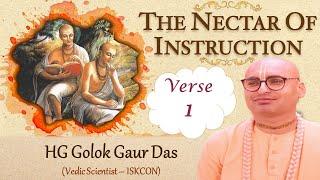 THE NECTAR OF INSTRUCTION

Verse 1

HG Golok Gaur Das

(Vedic Scientist – ISKCON)